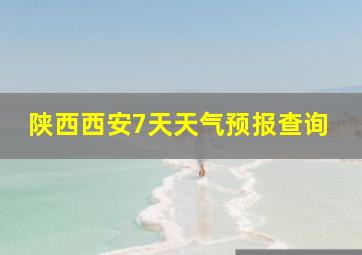 陕西西安7天天气预报查询